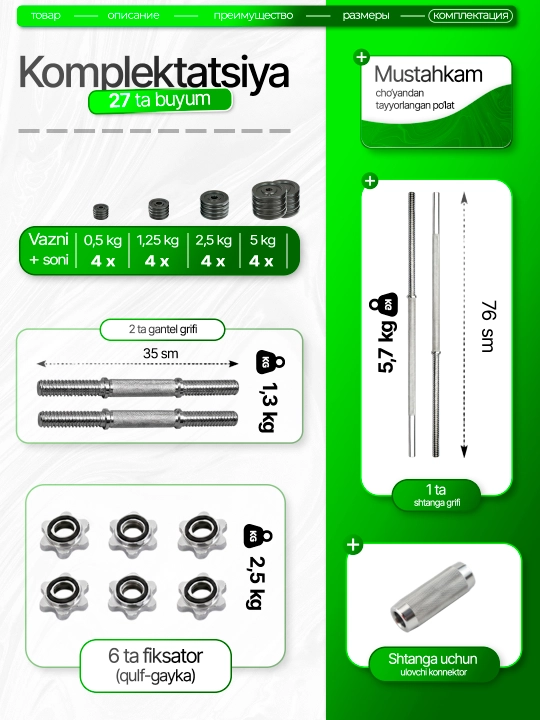 товар описание преимущество размеры комплектация

Komplektatsiya
27 ta buyum

| Vazni + soni | 0,5 kg 4 x | 1,25 kg 4 x | 2,5 kg 4 x | 5 kg 4 x |
|---|---|---|---|---|

2 ta gantel grifi
35 sm
KG
1,3 kg

KG
2,5 kg

6 ta fiksator
(qulf-gayka)

Mustahkam
cho'yandan tayyorlangan po'lat

KG
5,7 kg
76 sm

1 ta
shtanga grifi

Shtanga uchun
ulovchi konnektor